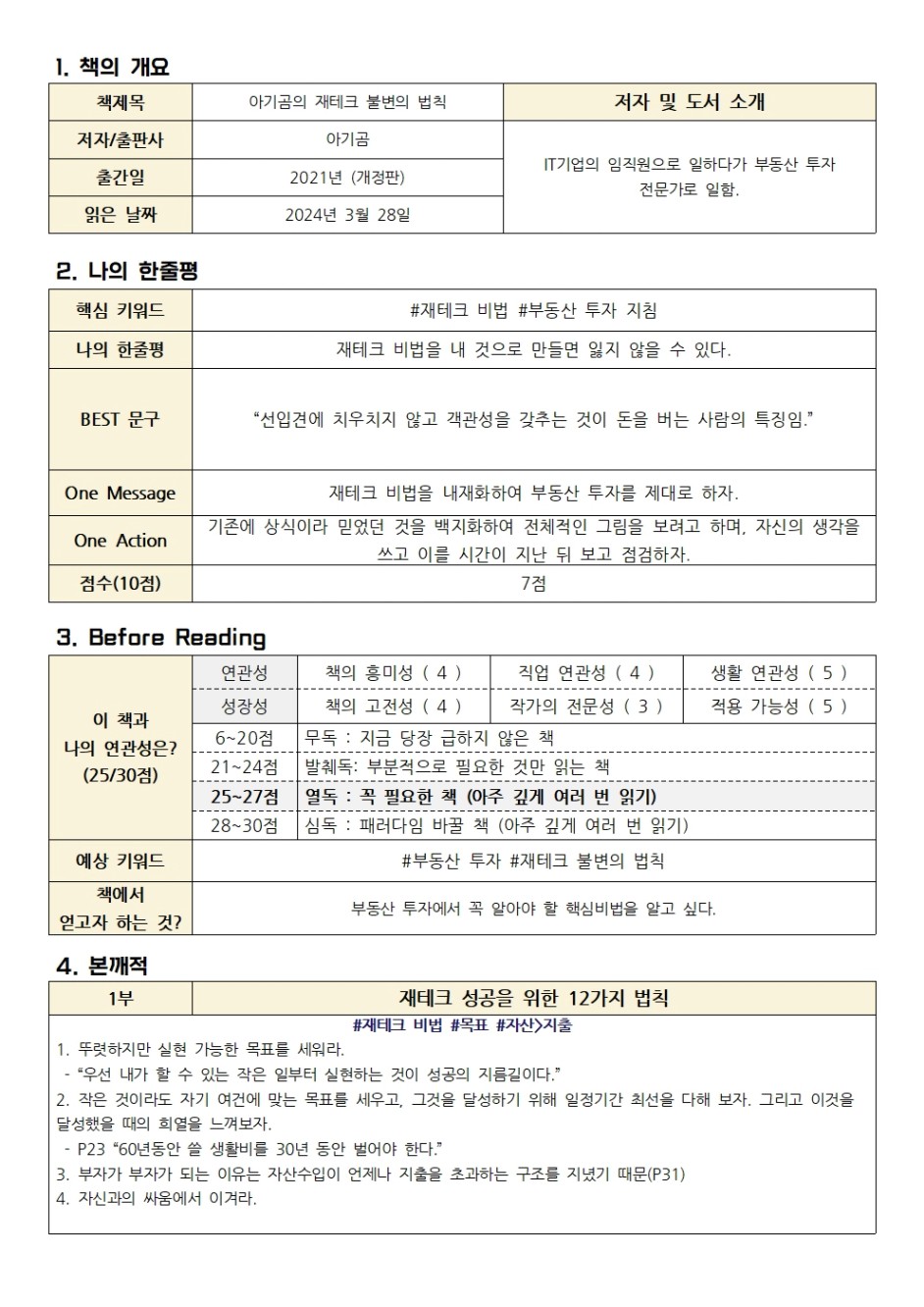 1. 책의 개요

| 책제목 | 아기곰의 재테크 불변의 법칙 | 저자 및 도서 소개 |
|---|---|---|
| 저자/출판사 | 아기곰 | IT기업의 임직원으로 일하다가 부동산 투자 전문가로 일함. |
| 출간일 | 2021년 (개정판) | |
| 읽은 날짜 | 2024년 3월 28일 | |

2. 나의 한줄평

| 핵심 키워드 | #재테크 비법 #부동산 투자 지침 |
|---|---|
| 나의 한줄평 | 재테크 비법을 내 것으로 만들면 잃지 않을 수 있다. |
| BEST 문구 | "선입견에 치우치지 않고 객관성을 갖추는 것이 돈을 버는 사람의 특징임." |
| One Message | 재테크 비법을 내재화하여 부동산 투자를 제대로 하자. |
| One Action | 기존에 상식이라 믿었던 것을 백지화하여 전체적인 그림을 보려고 하며, 자신의 생각을 쓰고 이를 시간이 지난 뒤 보고 점검하자. |
| 점수(10점) | 7점 |

3. Before Reading

| 이 책과 나의 연관성은? (25/30점) | 연관성 | 책의 흥미성 ( 4 ) | 직업 연관성 ( 4 ) | 생활 연관성 ( 5 ) |
|---|---|---|---|---|
| | 성장성 | 책의 고전성 ( 4 ) | 작가의 전문성 ( 3 ) | 적용 가능성 ( 5 ) |
| | 6~20점 | 무독 : 지금 당장 급하지 않은 책 | | |
| | 21~24점 | 발췌독: 부분적으로 필요한 것만 읽는 책 | | |
| | 25~27점 | 열독 : 꼭 필요한 책 (아주 깊게 여러 번 읽기) | | |
| | 28~30점 | 심독 : 패러다임 바꿀 책 (아주 깊게 여러 번 읽기) | | |
| 예상 키워드 | #부동산 투자 #재테크 불변의 법칙 | | | |
| 책에서 얻고자 하는 것? | 부동산 투자에서 꼭 알아야 할 핵심비법을 알고 싶다. | | | |

4. 본깨적

| 1부 | 재테크 성공을 위한 12가지 법칙 |
|---|---|

#재테크 비법 #목표 #자산>지출

1. 뚜렷하지만 실현 가능한 목표를 세워라.
- "우선 내가 할 수 있는 작은 일부터 실현하는 것이 성공의 지름길이다."
2. 작은 것이라도 자기 여건에 맞는 목표를 세우고, 그것을 달성하기 위해 일정기간 최선을 다해 보자. 그리고 이것을 달성했을 때의 희열을 느껴보자.
- P23 "60년동안 쓸 생활비를 30년 동안 벌어야 한다."
3. 부자가 부자가 되는 이유는 자산수입이 언제나 지출을 초과하는 구조를 지녔기 때문(P31)
4. 자신과의 싸움에서 이겨라.